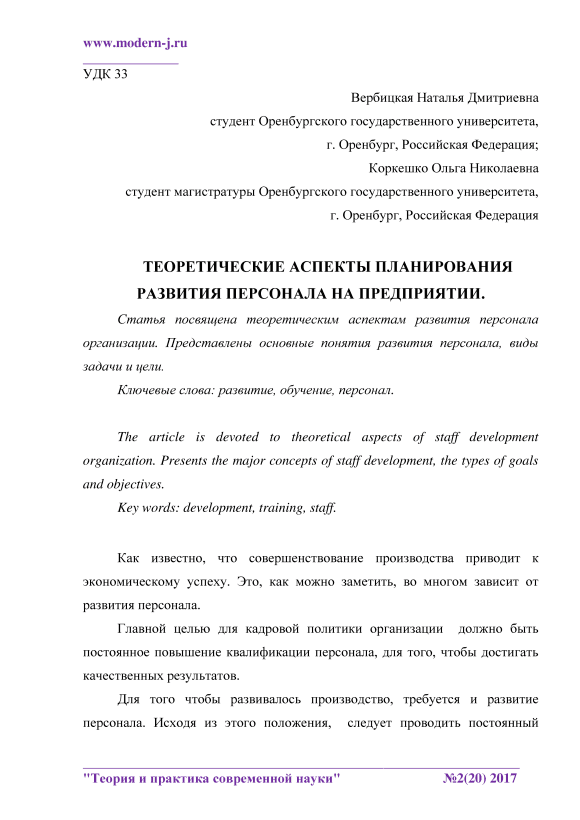 www.modern-j.ru

УДК 33

Вербицкая Наталья Дмитриевна
студент Оренбургского государственного университета,
г. Оренбург, Российская Федерация;
Коркешко Ольга Николаевна
студент магистратуры Оренбургского государственного университета,
г. Оренбург, Российская Федерация

ТЕОРЕТИЧЕСКИЕ АСПЕКТЫ ПЛАНИРОВАНИЯ РАЗВИТИЯ ПЕРСОНАЛА НА ПРЕДПРИЯТИИ.

Статья посвящена теоретическим аспектам развития персонала организации. Представлены основные понятия развития персонала, виды задачи и цели.

Ключевые слова: развитие, обучение, персонал.

The article is devoted to theoretical aspects of staff development organization. Presents the major concepts of staff development, the types of goals and objectives.

Key words: development, training, staff.

Как известно, что совершенствование производства приводит к экономическому успеху. Это, как можно заметить, во многом зависит от развития персонала.

Главной целью для кадровой политики организации должно быть постоянное повышение квалификации персонала, для того, чтобы достигать качественных результатов.

Для того чтобы развивалось производство, требуется и развитие персонала. Исходя из этого положения, следует проводить постоянный

"Теория и практика современной науки" №2(20) 2017